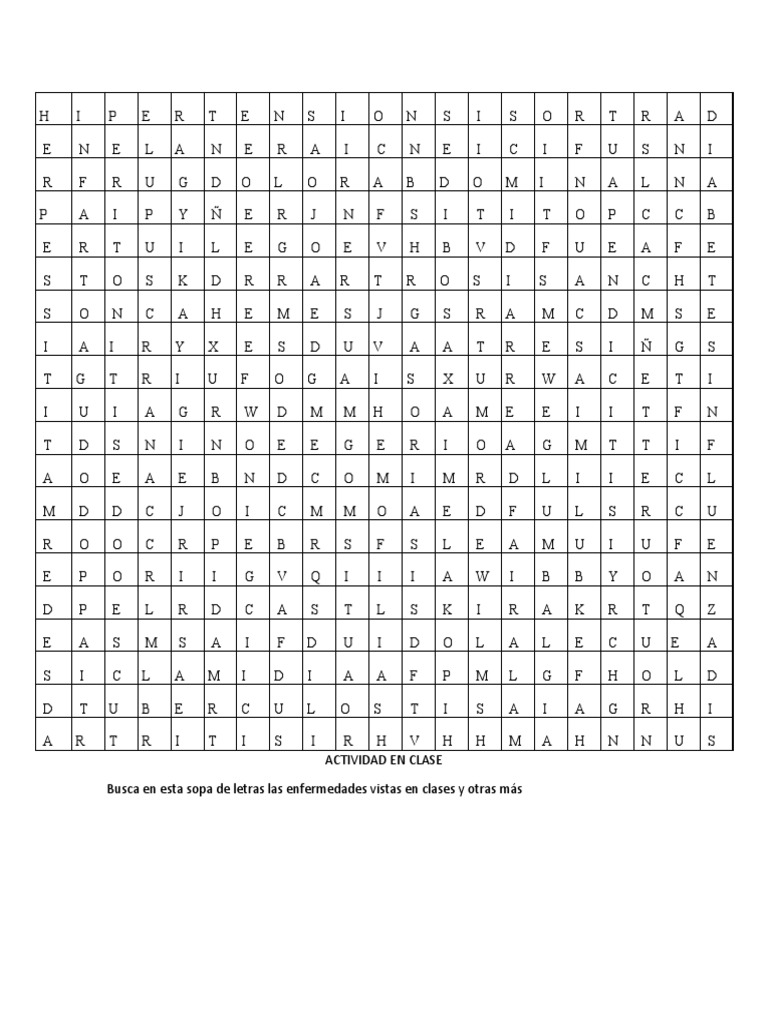 | H | I | P | E | R | T | E | N | S | I | O | N | S | I | S | O | R | T | R | A | D |
|---|---|---|---|---|---|---|---|---|---|---|---|---|---|---|---|---|---|---|---|---|
| E | N | E | L | A | N | E | R | A | I | C | N | E | I | C | I | F | U | S | N | I |
| R | F | R | U | G | D | O | L | O | R | A | B | D | O | M | I | N | A | L | N | A |
| P | A | I | P | Y | Ñ | E | R | J | N | F | S | I | T | I | T | O | P | C | C | B |
| E | R | T | U | I | L | E | G | O | E | V | H | B | V | D | F | U | E | A | F | E |
| S | T | O | S | K | D | R | R | A | R | T | R | O | S | I | S | A | N | C | H | T |
| S | O | N | C | A | H | E | M | E | S | J | G | S | R | A | M | C | D | M | S | E |
| I | A | I | R | Y | X | E | S | D | U | V | A | A | T | R | E | S | I | Ñ | G | S |
| T | G | T | R | I | U | F | O | G | A | I | S | X | U | R | W | A | C | E | T | I |
| I | U | I | A | G | R | W | D | M | M | H | O | A | M | E | E | I | I | T | F | N |
| T | D | S | N | I | N | O | E | E | G | E | R | I | O | A | G | M | T | T | I | F |
| A | O | E | A | E | B | N | D | C | O | M | I | M | R | D | L | I | I | E | C | L |
| M | D | D | C | J | O | I | C | M | M | O | A | E | D | F | U | L | S | R | C | U |
| R | O | O | C | R | P | E | B | R | S | F | S | L | E | A | M | U | I | U | F | E |
| E | P | O | R | I | I | G | V | Q | I | I | I | A | W | I | B | B | Y | O | A | N |
| D | P | E | L | R | D | C | A | S | T | L | S | K | I | R | A | K | R | T | Q | Z |
| E | A | S | M | S | A | I | F | D | U | I | D | O | L | A | L | E | C | U | E | A |
| S | I | C | L | A | M | I | D | I | A | A | F | P | M | L | G | F | H | O | L | D |
| D | T | U | B | E | R | C | U | L | O | S | T | I | S | A | I | A | G | R | H | I |
| A | R | T | R | I | T | I | S | I | R | H | V | H | H | M | A | H | N | N | U | S |

ACTIVIDAD EN CLASE

Busca en esta sopa de letras las enfermedades vistas en clases y otras más